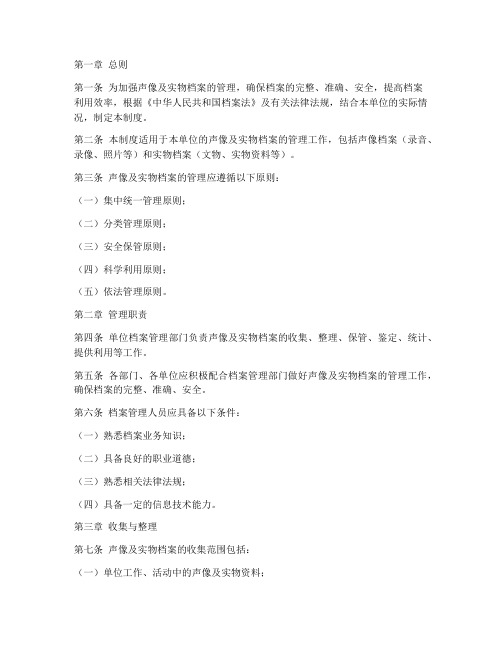 第一章 总则

第一条 为加强声像及实物档案的管理，确保档案的完整、准确、安全，提高档案利用效率，根据《中华人民共和国档案法》及有关法律法规，结合本单位的实际情况，制定本制度。

第二条 本制度适用于本单位的声像及实物档案的管理工作，包括声像档案（录音、录像、照片等）和实物档案（文物、实物资料等）。

第三条 声像及实物档案的管理应遵循以下原则：

（一）集中统一管理原则；

（二）分类管理原则；

（三）安全保管原则；

（四）科学利用原则；

（五）依法管理原则。

第二章 管理职责

第四条 单位档案管理部门负责声像及实物档案的收集、整理、保管、鉴定、统计、提供利用等工作。

第五条 各部门、各单位应积极配合档案管理部门做好声像及实物档案的管理工作，确保档案的完整、准确、安全。

第六条 档案管理人员应具备以下条件：

（一）熟悉档案业务知识；

（二）具备良好的职业道德；

（三）熟悉相关法律法规；

（四）具备一定的信息技术能力。

第三章 收集与整理

第七条 声像及实物档案的收集范围包括：

（一）单位工作、活动中的声像及实物资料；